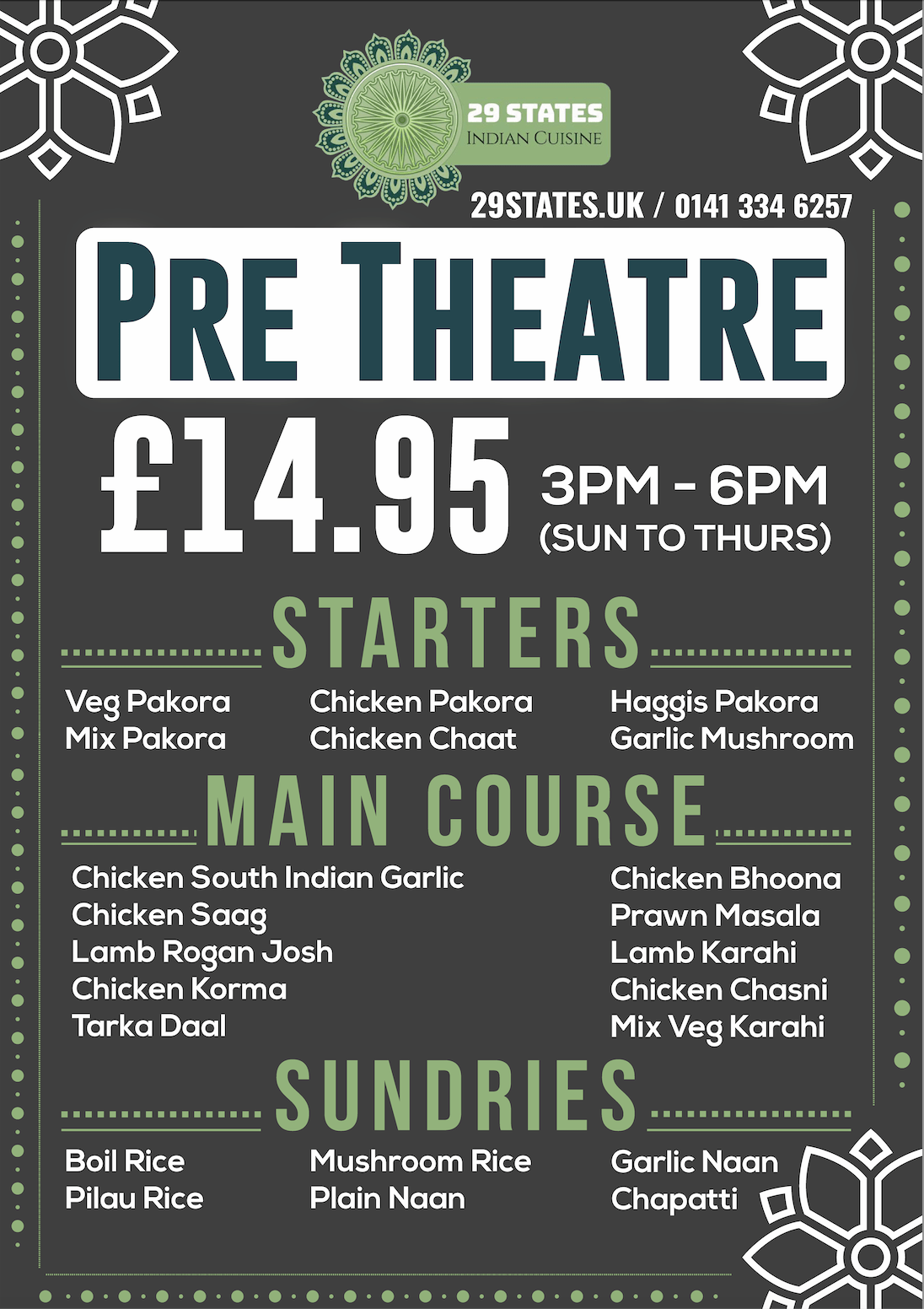 29 STATES
INDIAN CUISINE

29STATES.UK / 0141 334 6257

PRE THEATRE

£14.95 3PM - 6PM
(SUN TO THURS)

STARTERS

Veg Pakora
Mix Pakora

Chicken Pakora
Chicken Chaat

Haggis Pakora
Garlic Mushroom

MAIN COURSE

Chicken South Indian Garlic
Chicken Saag
Lamb Rogan Josh
Chicken Korma
Tarka Daal

Chicken Bhoona
Prawn Masala
Lamb Karahi
Chicken Chasni
Mix Veg Karahi

SUNDRIES

Boil Rice
Pilau Rice

Mushroom Rice
Plain Naan

Garlic Naan
Chapatti